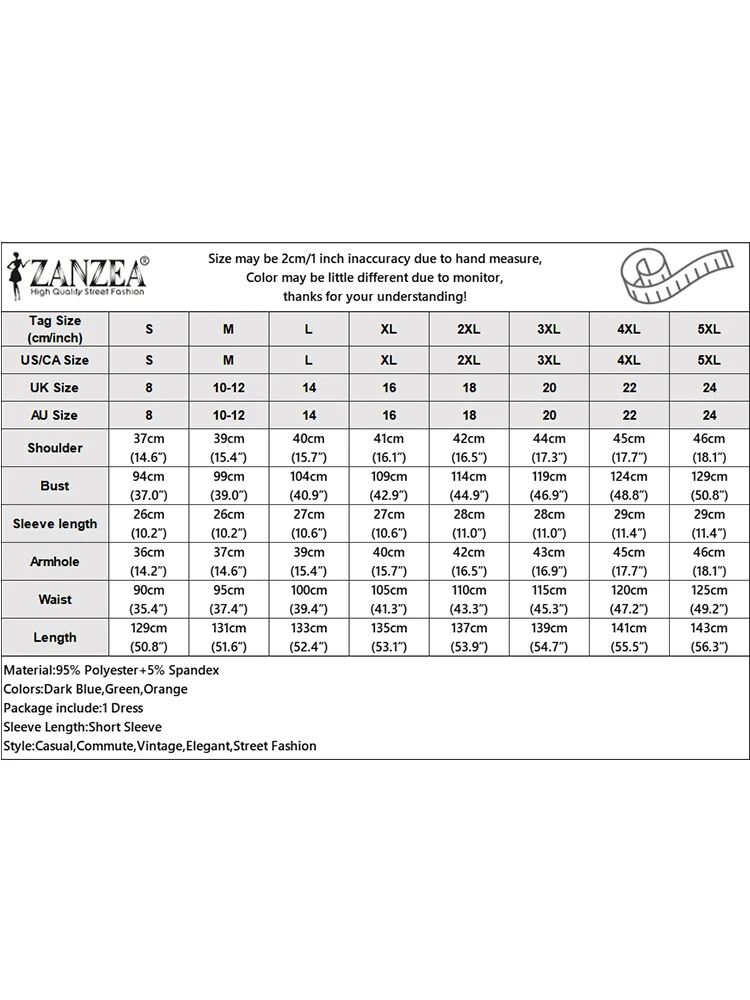 ZANZEA®
High Quality Street Fashion

Size may be 2cm/1 inch inaccuracy due to hand measure,
Color may be little different due to monitor,
thanks for your understanding!

| Tag Size (cm/inch) | S | M | L | XL | 2XL | 3XL | 4XL | 5XL |
|---|---|---|---|---|---|---|---|---|
| US/CA Size | S | M | L | XL | 2XL | 3XL | 4XL | 5XL |
| UK Size | 8 | 10-12 | 14 | 16 | 18 | 20 | 22 | 24 |
| AU Size | 8 | 10-12 | 14 | 16 | 18 | 20 | 22 | 24 |
| Shoulder | 37cm (14.6") | 39cm (15.4") | 40cm (15.7") | 41cm (16.1") | 42cm (16.5") | 44cm (17.3") | 45cm (17.7") | 46cm (18.1") |
| Bust | 94cm (37.0") | 99cm (39.0") | 104cm (40.9") | 109cm (42.9") | 114cm (44.9") | 119cm (46.9") | 124cm (48.8") | 129cm (50.8") |
| Sleeve length | 26cm (10.2") | 26cm (10.2") | 27cm (10.6") | 27cm (10.6") | 28cm (11.0") | 28cm (11.0") | 29cm (11.4") | 29cm (11.4") |
| Armhole | 36cm (14.2") | 37cm (14.6") | 39cm (15.4") | 40cm (15.7") | 42cm (16.5") | 43cm (16.9") | 45cm (17.7") | 46cm (18.1") |
| Waist | 90cm (35.4") | 95cm (37.4") | 100cm (39.4") | 105cm (41.3") | 110cm (43.3") | 115cm (45.3") | 120cm (47.2") | 125cm (49.2") |
| Length | 129cm (50.8") | 131cm (51.6") | 133cm (52.4") | 135cm (53.1") | 137cm (53.9") | 139cm (54.7") | 141cm (55.5") | 143cm (56.3") |

Material:95% Polyester+5% Spandex
Colors:Dark Blue,Green,Orange
Package include:1 Dress
Sleeve Length:Short Sleeve
Style:Casual,Commute,Vintage,Elegant,Street Fashion